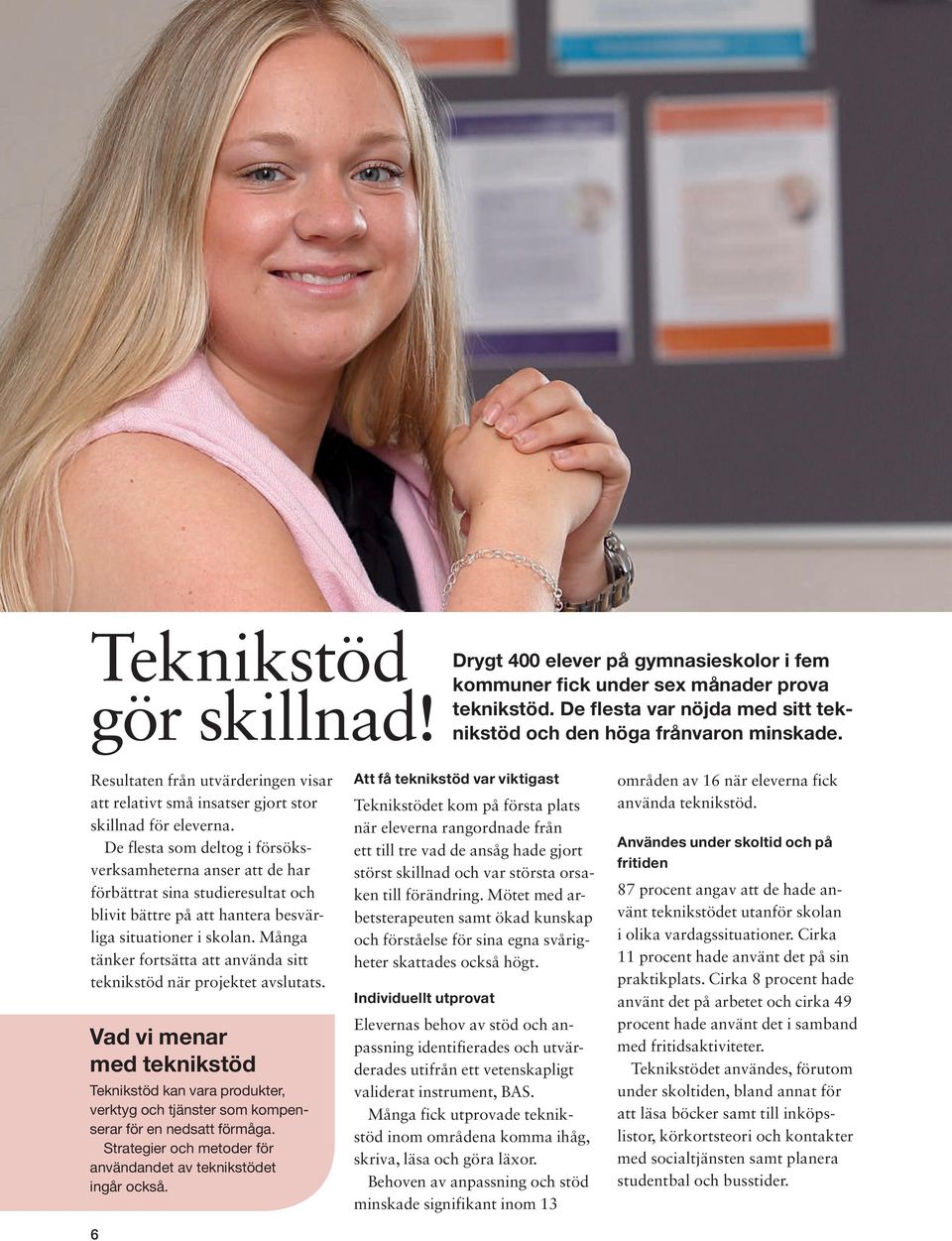 Teknikstöd gör skillnad!

Drygt 400 elever på gymnasieskolor i fem kommuner fick under sex månader prova teknikstöd. De flesta var nöjda med sitt teknikstöd och den höga frånvaron minskade.

Resultaten från utvärderingen visar att relativt små insatser gjort stor skillnad för eleverna.

De flesta som deltog i försöksverksamheterna anser att de har förbättrat sina studieresultat och blivit bättre på att hantera besvärliga situationer i skolan. Många tänker fortsätta att använda sitt teknikstöd när projektet avslutats.

Vad vi menar med teknikstöd

Teknikstöd kan vara produkter, verktyg och tjänster som kompenserar för en nedsatt förmåga. Strategier och metoder för användandet av teknikstödet ingår också.

Att få teknikstöd var viktigast

Teknikstödet kom på första plats när eleverna rangordnade från ett till tre vad de ansåg hade gjort störst skillnad och var största orsaken till förändring. Mötet med arbetsterapeuten samt ökad kunskap och förståelse för sina egna svårigheter skattades också högt.

Individuellt utprovat

Elevernas behov av stöd och anpassning identifierades och utvärderades utifrån ett vetenskapligt validerat instrument, BAS.

Många fick utprovade teknikstöd inom områdena komma ihåg, skriva, läsa och göra läxor.

Behoven av anpassning och stöd minskade signifikant inom 13 områden av 16 när eleverna fick använda teknikstöd.

Användes under skoltid och på fritiden

87 procent angav att de hade använt teknikstödet utanför skolan i olika vardagssituationer. Cirka 11 procent hade använt det på sin praktikplats. Cirka 8 procent hade använt det på arbetet och cirka 49 procent hade använt det i samband med fritidsaktiviteter.

Teknikstödet användes, förutom under skoltiden, bland annat för att läsa böcker samt till inköpslistor, körkortsteori och kontakter med socialtjänsten samt planera studentbal och busstider.

6